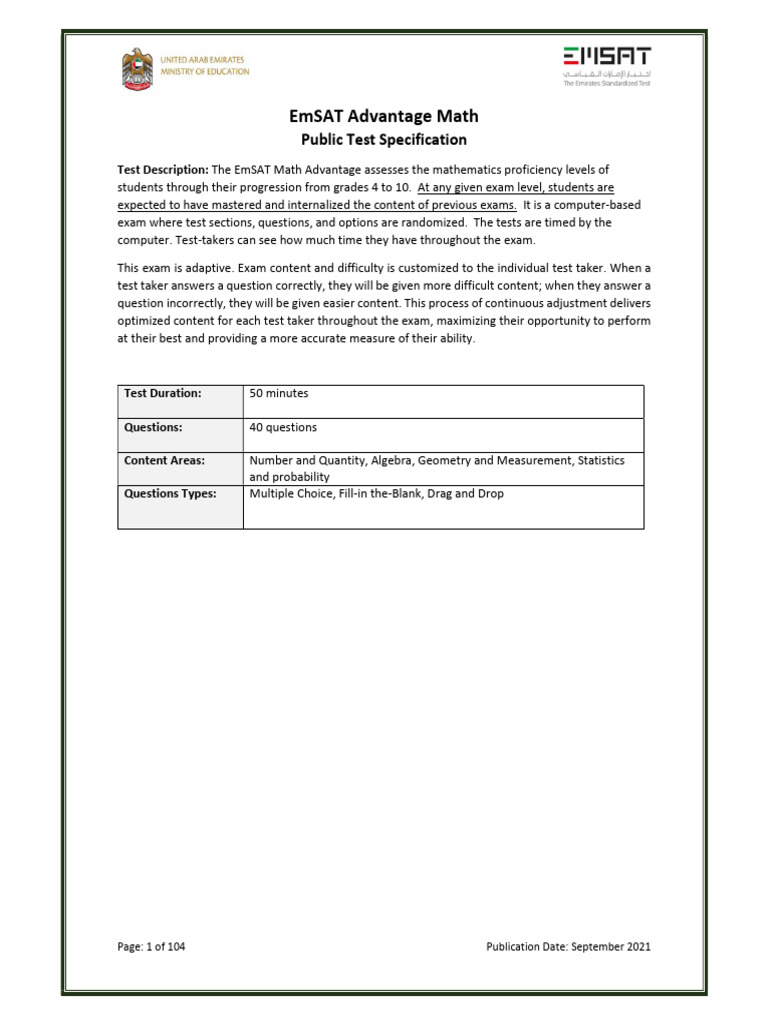 UNITED ARAB EMIRATES
MINISTRY OF EDUCATION

EMSAT
اختبار الإمارات القياسي
The Emirates Standardized Test

EmSAT Advantage Math
Public Test Specification

Test Description: The EmSAT Math Advantage assesses the mathematics proficiency levels of students through their progression from grades 4 to 10. At any given exam level, students are expected to have mastered and internalized the content of previous exams. It is a computer-based exam where test sections, questions, and options are randomized. The tests are timed by the computer. Test-takers can see how much time they have throughout the exam.

This exam is adaptive. Exam content and difficulty is customized to the individual test taker. When a test taker answers a question correctly, they will be given more difficult content; when they answer a question incorrectly, they will be given easier content. This process of continuous adjustment delivers optimized content for each test taker throughout the exam, maximizing their opportunity to perform at their best and providing a more accurate measure of their ability.

| Test Duration: | 50 minutes |
|---|---|
| Questions: | 40 questions |
| Content Areas: | Number and Quantity, Algebra, Geometry and Measurement, Statistics and probability |
| Questions Types: | Multiple Choice, Fill-in the-Blank, Drag and Drop |

Page: 1 of 104

Publication Date: September 2021